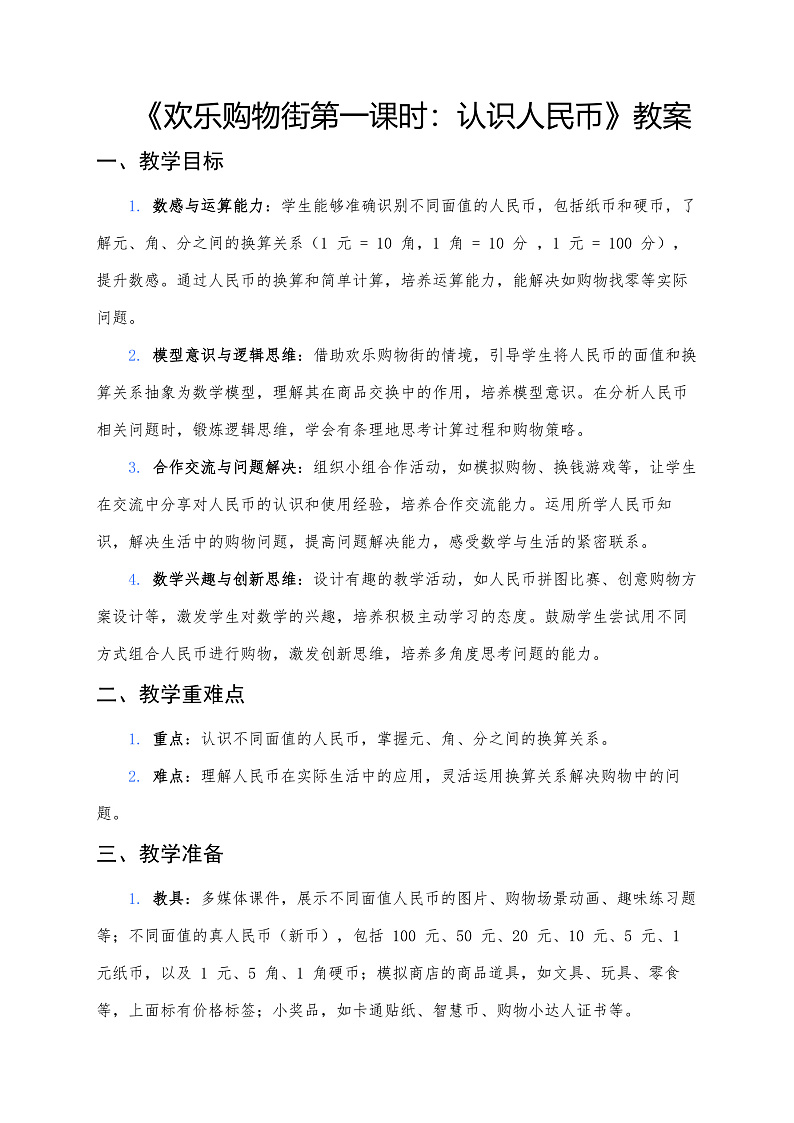 《欢乐购物街第一课时：认识人民币》教案

一、教学目标

1. 数感与运算能力：学生能够准确识别不同面值的人民币，包括纸币和硬币，了解元、角、分之间的换算关系（1 元 = 10 角，1 角 = 10 分 ，1 元 = 100 分），提升数感。通过人民币的换算和简单计算，培养运算能力，能解决如购物找零等实际问题。

2. 模型意识与逻辑思维：借助欢乐购物街的情境，引导学生将人民币的面值和换算关系抽象为数学模型，理解其在商品交换中的作用，培养模型意识。在分析人民币相关问题时，锻炼逻辑思维，学会有条理地思考计算过程和购物策略。

3. 合作交流与问题解决：组织小组合作活动，如模拟购物、换钱游戏等，让学生在交流中分享对人民币的认识和使用经验，培养合作交流能力。运用所学人民币知识，解决生活中的购物问题，提高问题解决能力，感受数学与生活的紧密联系。

4. 数学兴趣与创新思维：设计有趣的教学活动，如人民币拼图比赛、创意购物方案设计等，激发学生对数学的兴趣，培养积极主动学习的态度。鼓励学生尝试用不同方式组合人民币进行购物，激发创新思维，培养多角度思考问题的能力。

二、教学重难点

1. 重点：认识不同面值的人民币，掌握元、角、分之间的换算关系。

2. 难点：理解人民币在实际生活中的应用，灵活运用换算关系解决购物中的问题。

三、教学准备

1. 教具：多媒体课件，展示不同面值人民币的图片、购物场景动画、趣味练习题等；不同面值的真人民币（新币），包括 100 元、50 元、20 元、10 元、5 元、1 元纸币，以及 1 元、5 角、1 角硬币；模拟商店的商品道具，如文具、玩具、零食等，上面标有价格标签；小奖品，如卡通贴纸、智慧币、购物小达人证书等。